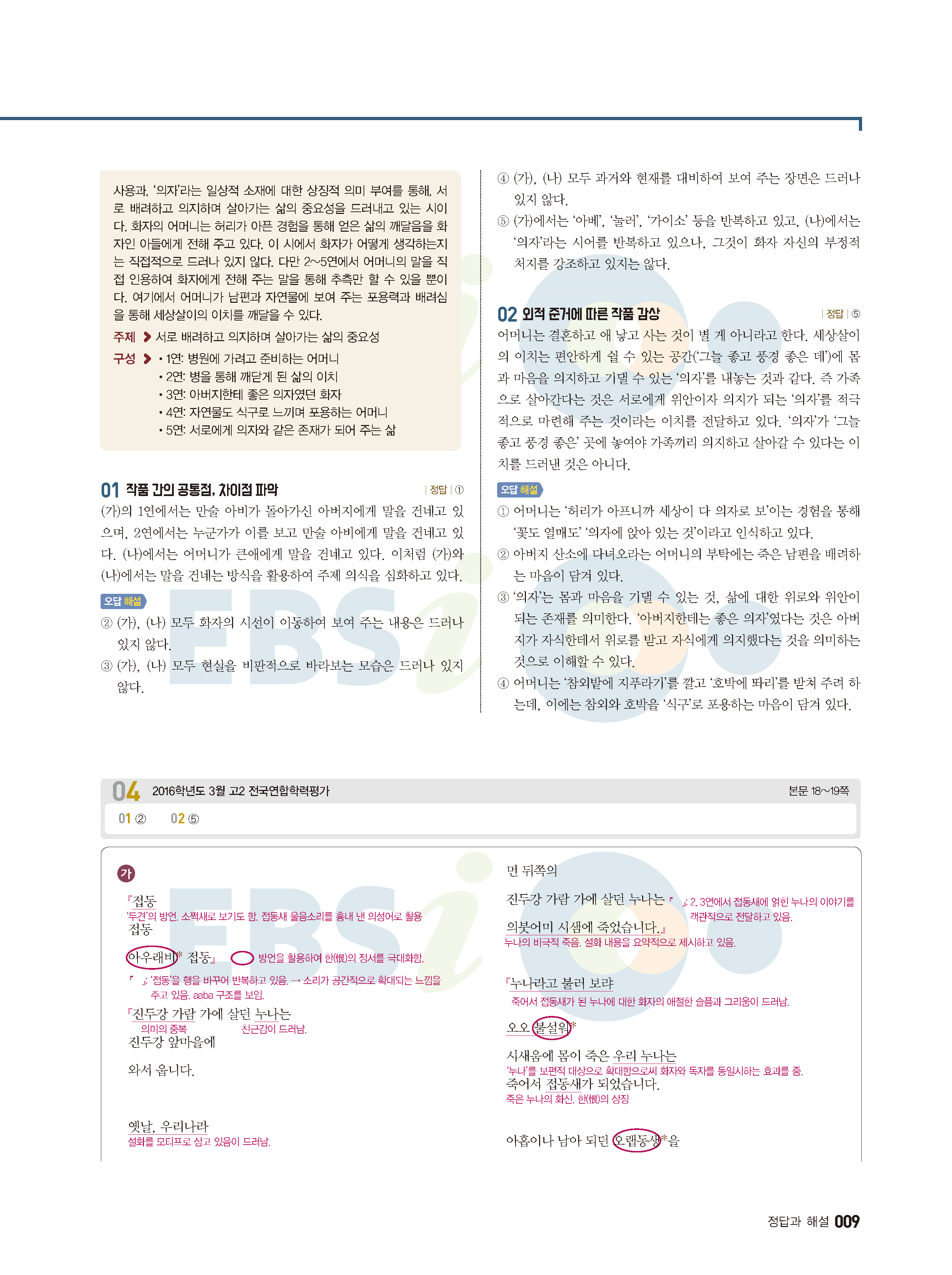 사용과, '의자'라는 일상적 소재에 대한 상징적 의미 부여를 통해, 서로 배려하고 의지하며 살아가는 삶의 중요성을 드러내고 있는 시이다. 화자의 어머니는 허리가 아픈 경험을 통해 얻은 삶의 깨달음을 화자인 아들에게 전해 주고 있다. 이 시에서 화자가 어떻게 생각하는지는 직접적으로 드러나 있지 않다. 다만 2~5연에서 어머니의 말을 직접 인용하여 화자에게 전해 주는 말을 통해 추측만 할 수 있을 뿐이다. 여기에서 어머니가 남편과 자연물에 보여 주는 포용력과 배려심을 통해 세상살이의 이치를 깨달을 수 있다.

주제 서로 배려하고 의지하며 살아가는 삶의 중요성

구성 • 1연: 병원에 가려고 준비하는 어머니
• 2연: 병을 통해 깨닫게 된 삶의 이치
• 3연: 아버지한테 좋은 의자였던 화자
• 4연: 자연물도 식구로 느끼며 포용하는 어머니
• 5연: 서로에게 의자와 같은 존재가 되어 주는 삶

01 작품 간의 공통점, 차이점 파악 | 정답 | ①

(가)의 1연에서는 만술 아비가 돌아가신 아버지에게 말을 건네고 있으며, 2연에서는 누군가가 이를 보고 만술 아비에게 말을 건네고 있다. (나)에서는 어머니가 큰애에게 말을 건네고 있다. 이처럼 (가)와 (나)에서는 말을 건네는 방식을 활용하여 주제 의식을 심화하고 있다.

오답 해설

② (가), (나) 모두 화자의 시선이 이동하여 보여 주는 내용은 드러나 있지 않다.
③ (가), (나) 모두 현실을 비판적으로 바라보는 모습은 드러나 있지 않다.
④ (가), (나) 모두 과거와 현재를 대비하여 보여 주는 장면은 드러나 있지 않다.
⑤ (가)에서는 '아베', '눌러', '가이소' 등을 반복하고 있고, (나)에서는 '의자'라는 시어를 반복하고 있으나, 그것이 화자 자신의 부정적 처지를 강조하고 있지는 않다.

02 외적 준거에 따른 작품 감상 | 정답 | ⑤

어머니는 결혼하고 애 낳고 사는 것이 별 게 아니라고 한다. 세상살이의 이치는 편안하게 쉴 수 있는 공간('그늘 좋고 풍경 좋은 데')에 몸과 마음을 의지하고 기댈 수 있는 '의자'를 내놓는 것과 같다. 즉 가족으로 살아간다는 것은 서로에게 위안이자 의지가 되는 '의자'를 적극적으로 마련해 주는 것이라는 이치를 전달하고 있다. '의자'가 '그늘 좋고 풍경 좋은' 곳에 놓여야 가족끼리 의지하고 살아갈 수 있다는 이치를 드러낸 것은 아니다.

오답 해설

① 어머니는 '허리가 아프니까 세상이 다 의자로 보'이는 경험을 통해 '꽃도 열매도' '의자에 앉아 있는 것'이라고 인식하고 있다.
② 아버지 산소에 다녀오라는 어머니의 부탁에는 죽은 남편을 배려하는 마음이 담겨 있다.
③ '의자'는 몸과 마음을 기댈 수 있는 것, 삶에 대한 위로와 위안이 되는 존재를 의미한다. '아버지한테는 좋은 의자'였다는 것은 아버지가 자식한테서 위로를 받고 자식에게 의지했다는 것을 의미하는 것으로 이해할 수 있다.
④ 어머니는 '참외밭에 지푸라기'를 깔고 '호박에 똬리'를 받쳐 주려 하는데, 이에는 참외와 호박을 '식구'로 포용하는 마음이 담겨 있다.

04 2016학년도 3월 고2 전국연합학력평가 본문 18~19쪽

01 ② 02 ⑤

가

『접동
'두견'의 방언. 소쩍새로 보기도 함. 접동새 울음소리를 흉내 낸 의성어로 활용
접동

아우래비* 접동』 방언을 활용하여 한(恨)의 정서를 극대화함.
『 』: '접동'을 행을 바꾸어 반복하고 있음. → 소리가 공간적으로 확대되는 느낌을 주고 있음. aaba 구조를 보임.

『진두강 가람 가에 살던 누나는
의미의 중복 친근감이 드러남.
진두강 앞마을에

와서 웁니다.

옛날, 우리나라
설화를 모티프로 삼고 있음이 드러남.

먼 뒤쪽의

진두강 가람 가에 살던 누나는 『 』: 2, 3연에서 접동새에 얽힌 누나의 이야기를 객관적으로 전달하고 있음.

의붓어미 시샘에 죽었습니다.』
누나의 비극적 죽음. 설화 내용을 요약적으로 제시하고 있음.

『누나라고 불러 보랴
죽어서 접동새가 된 누나에 대한 화자의 애절한 슬픔과 그리움이 드러남.

오오 불설워*

시새움에 몸이 죽은 우리 누나는
'누나'를 보편적 대상으로 확대함으로써 화자와 독자를 동일시하는 효과를 줌.
죽어서 접동새가 되었습니다.
죽은 누나의 화신. 한(恨)의 상징

아홉이나 남아 되던 오랩동생*을

정답과 해설 009